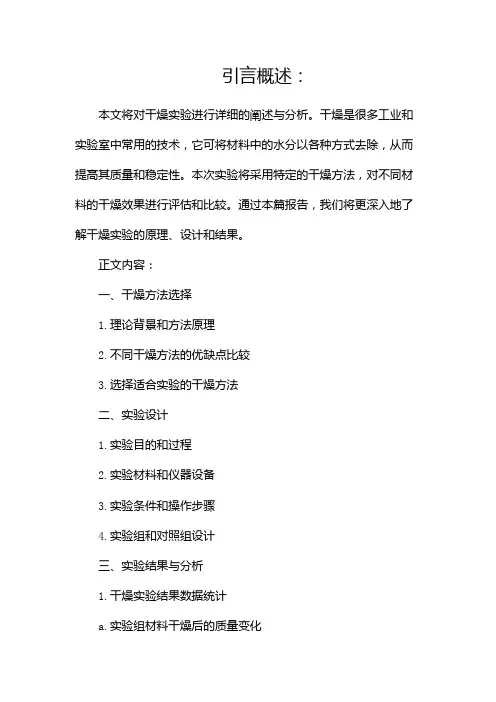 引言概述：

本文将对干燥实验进行详细的阐述与分析。干燥是很多工业和实验室中常用的技术，它可将材料中的水分以各种方式去除，从而提高其质量和稳定性。本次实验将采用特定的干燥方法，对不同材料的干燥效果进行评估和比较。通过本篇报告，我们将更深入地了解干燥实验的原理、设计和结果。

正文内容：

一、干燥方法选择

1. 理论背景和方法原理

2. 不同干燥方法的优缺点比较

3. 选择适合实验的干燥方法

二、实验设计

1. 实验目的和过程

2. 实验材料和仪器设备

3. 实验条件和操作步骤

4. 实验组和对照组设计

三、实验结果与分析

1. 干燥实验结果数据统计

a. 实验组材料干燥后的质量变化